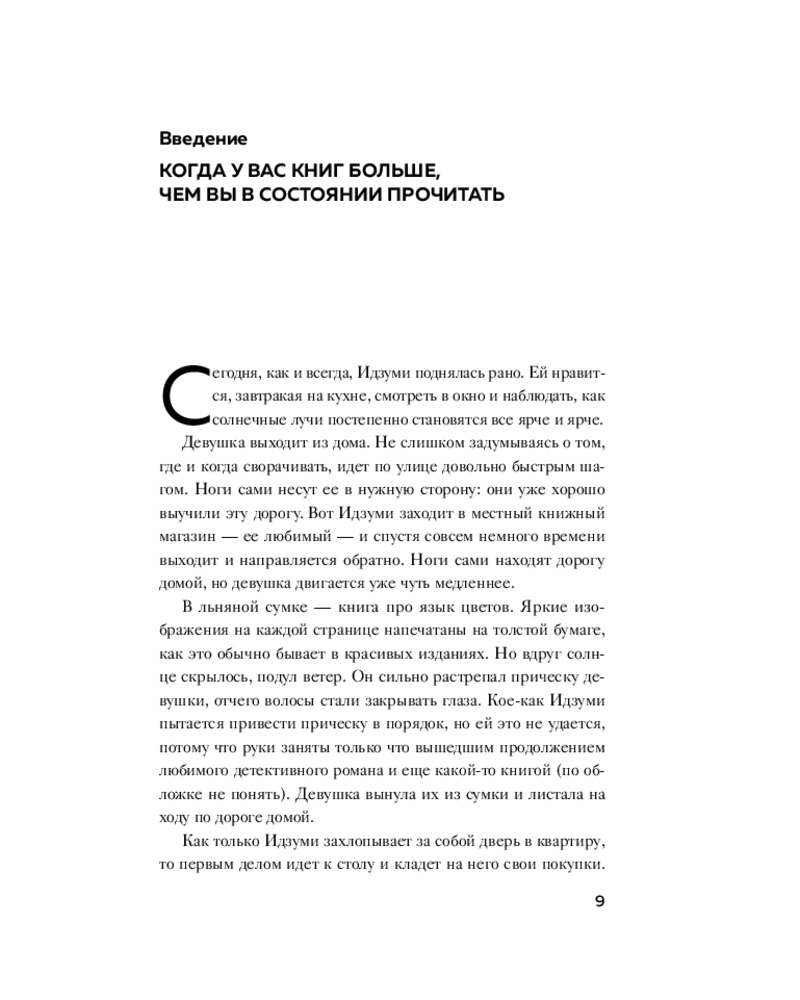 Введение

КОГДА У ВАС КНИГ БОЛЬШЕ, ЧЕМ ВЫ В СОСТОЯНИИ ПРОЧИТАТЬ

Сегодня, как и всегда, Идзуми поднялась рано. Ей нравится, завтракая на кухне, смотреть в окно и наблюдать, как солнечные лучи постепенно становятся все ярче и ярче.

Девушка выходит из дома. Не слишком задумываясь о том, где и когда сворачивать, идет по улице довольно быстрым шагом. Ноги сами несут ее в нужную сторону: они уже хорошо выучили эту дорогу. Вот Идзуми заходит в местный книжный магазин — ее любимый — и спустя совсем немного времени выходит и направляется обратно. Ноги сами находят дорогу домой, но девушка двигается уже чуть медленнее.

В льняной сумке — книга про язык цветов. Яркие изображения на каждой странице напечатаны на толстой бумаге, как это обычно бывает в красивых изданиях. Но вдруг солнце скрылось, подул ветер. Он сильно растрепал прическу девушки, отчего волосы стали закрывать глаза. Кое-как Идзуми пытается привести прическу в порядок, но ей это не удается, потому что руки заняты только что вышедшим продолжением любимого детективного романа и еще какой-то книгой (по обложке не понять). Девушка вынула их из сумки и листала на ходу по дороге домой.

Как только Идзуми захлопывает за собой дверь в квартиру, то первым делом идет к столу и кладет на него свои покупки.

9